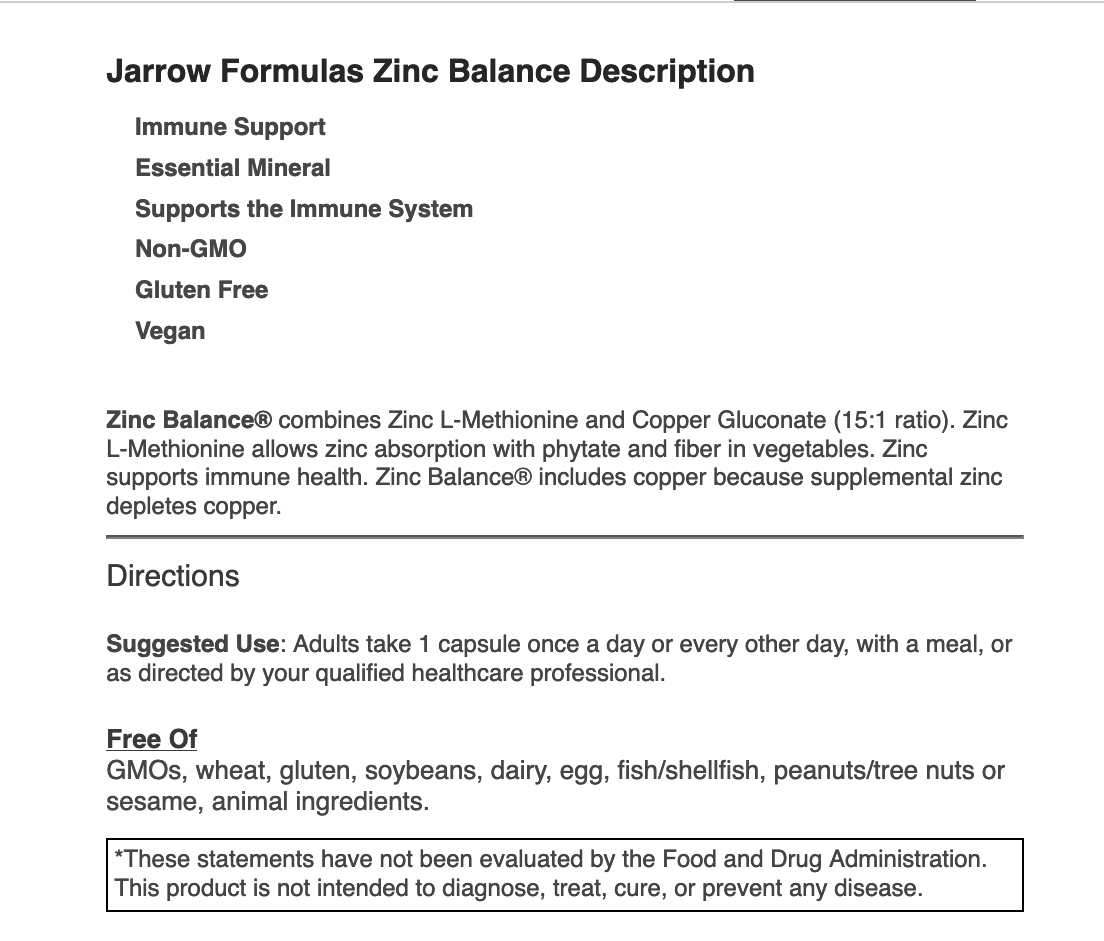 Jarrow Formulas Zinc Balance Description

Immune Support

Essential Mineral

Supports the Immune System

Non-GMO

Gluten Free

Vegan

Zinc Balance® combines Zinc L-Methionine and Copper Gluconate (15:1 ratio). Zinc L-Methionine allows zinc absorption with phytate and fiber in vegetables. Zinc supports immune health. Zinc Balance® includes copper because supplemental zinc depletes copper.

Directions

Suggested Use: Adults take 1 capsule once a day or every other day, with a meal, or as directed by your qualified healthcare professional.

Free Of
GMOs, wheat, gluten, soybeans, dairy, egg, fish/shellfish, peanuts/tree nuts or sesame, animal ingredients.

*These statements have not been evaluated by the Food and Drug Administration. This product is not intended to diagnose, treat, cure, or prevent any disease.